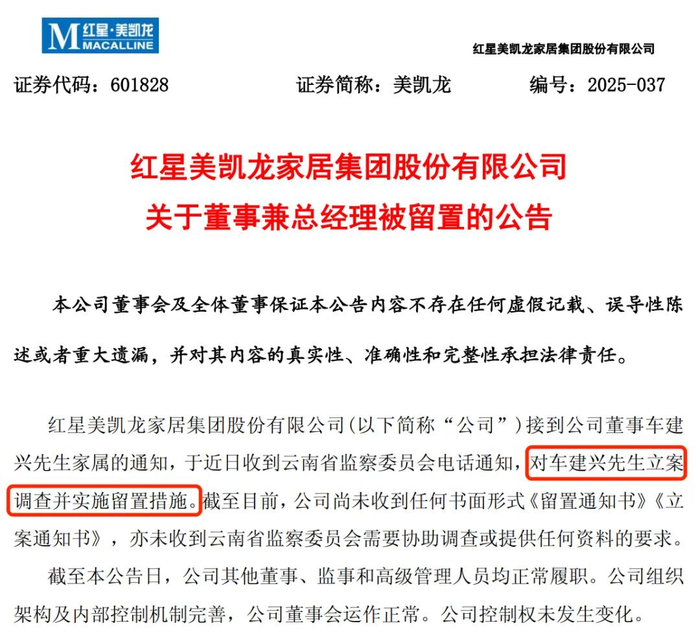 M 红星·美凯龙 MACALLINE

红星美凯龙家居集团股份有限公司

证券代码：601828　　证券简称：美凯龙　　编号：2025-037

红星美凯龙家居集团股份有限公司
关于董事兼总经理被留置的公告

本公司董事会及全体董事保证本公告内容不存在任何虚假记载、误导性陈述或者重大遗漏，并对其内容的真实性、准确性和完整性承担法律责任。

红星美凯龙家居集团股份有限公司(以下简称“公司”)接到公司董事车建兴先生家属的通知，于近日收到云南省监察委员会电话通知，对车建兴先生立案调查并实施留置措施。截至目前，公司尚未收到任何书面形式《留置通知书》《立案通知书》，亦未收到云南省监察委员会需要协助调查或提供任何资料的要求。

截至本公告日，公司其他董事、监事和高级管理人员均正常履职。公司组织架构及内部控制机制完善，公司董事会运作正常。公司控制权未发生变化。